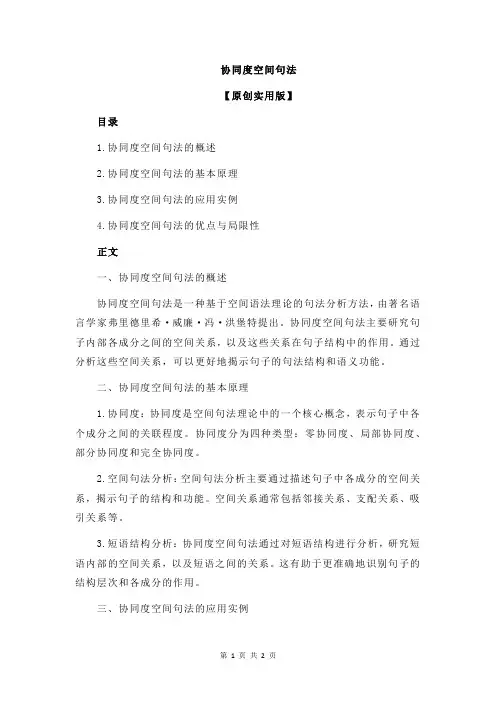 协同度空间句法

【原创实用版】

目录

1.协同度空间句法的概述

2.协同度空间句法的基本原理

3.协同度空间句法的应用实例

4.协同度空间句法的优点与局限性

正文

一、协同度空间句法的概述

协同度空间句法是一种基于空间语法理论的句法分析方法，由著名语言学家弗里德里希·威廉·冯·洪堡特提出。协同度空间句法主要研究句子内部各成分之间的空间关系，以及这些关系在句子结构中的作用。通过分析这些空间关系，可以更好地揭示句子的句法结构和语义功能。

二、协同度空间句法的基本原理

1.协同度：协同度是空间句法理论中的一个核心概念，表示句子中各个成分之间的关联程度。协同度分为四种类型：零协同度、局部协同度、部分协同度和完全协同度。

2.空间句法分析：空间句法分析主要通过描述句子中各成分的空间关系，揭示句子的结构和功能。空间关系通常包括邻接关系、支配关系、吸引关系等。

3.短语结构分析：协同度空间句法通过对短语结构进行分析，研究短语内部的空间关系，以及短语之间的关系。这有助于更准确地识别句子的结构层次和各成分的作用。

三、协同度空间句法的应用实例

第 1 页 共 2 页